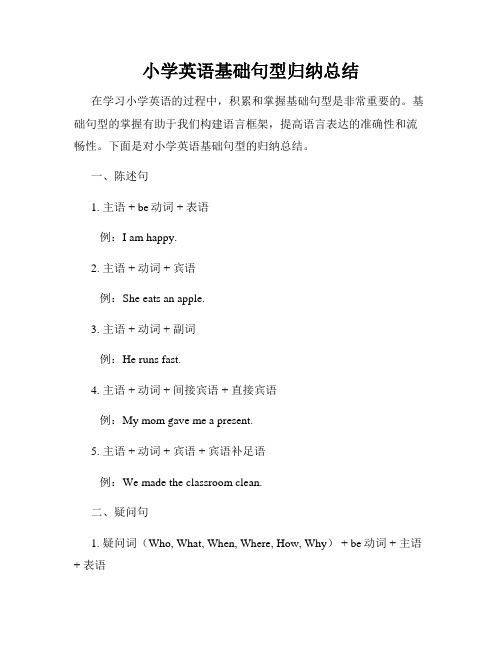 小学英语基础句型归纳总结

在学习小学英语的过程中，积累和掌握基础句型是非常重要的。基础句型的掌握有助于我们构建语言框架，提高语言表达的准确性和流畅性。下面是对小学英语基础句型的归纳总结。

一、陈述句

1. 主语 + be 动词 + 表语

例：I am happy.

2. 主语 + 动词 + 宾语

例：She eats an apple.

3. 主语 + 动词 + 副词

例：He runs fast.

4. 主语 + 动词 + 间接宾语 + 直接宾语

例：My mom gave me a present.

5. 主语 + 动词 + 宾语 + 宾语补足语

例：We made the classroom clean.

二、疑问句

1. 疑问词（Who, What, When, Where, How, Why） + be 动词 + 主语 + 表语